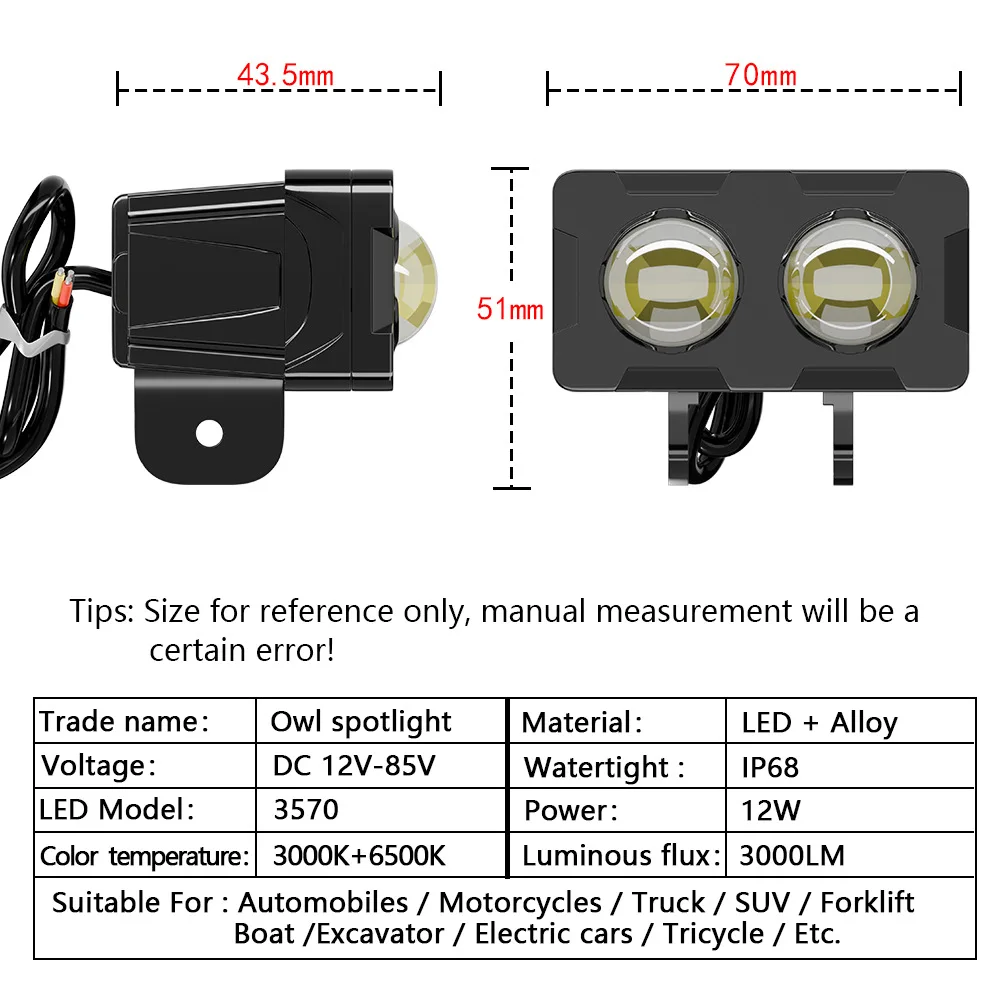 43.5mm

70mm

51mm

Tips: Size for reference only, manual measurement will be a certain error!

| Trade name: | Owl spotlight | Material: | LED + Alloy |
|---|---|---|---|
| Voltage: | DC 12V-85V | Watertight : | IP68 |
| LED Model: | 3570 | Power: | 12W |
| Color temperature: | 3000K+6500K | Luminous flux: | 3000LM |

Suitable For : Automobiles / Motorcycles / Truck / SUV / Forklift Boat /Excavator / Electric cars / Tricycle / Etc.